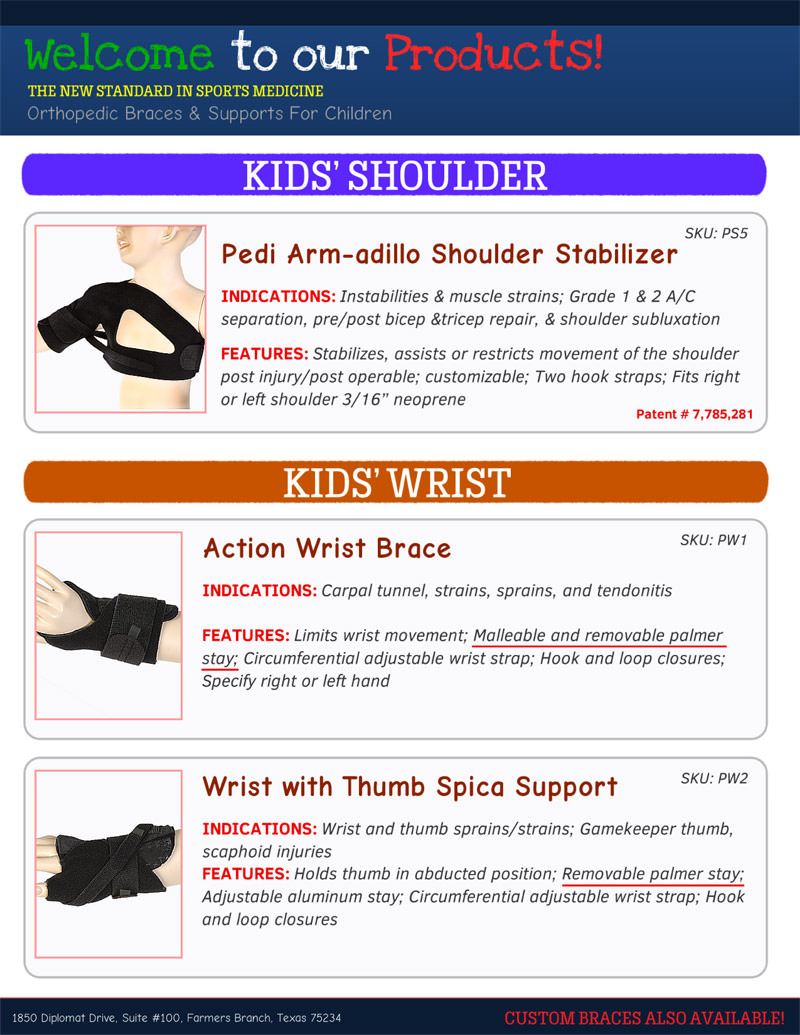 Welcome to our Products!
THE NEW STANDARD IN SPORTS MEDICINE
Orthopedic Braces & Supports For Children

KIDS' SHOULDER

SKU: PS5
Pedi Arm-adillo Shoulder Stabilizer

INDICATIONS: Instabilities & muscle strains; Grade 1 & 2 A/C separation, pre/post bicep &tricep repair, & shoulder subluxation

FEATURES: Stabilizes, assists or restricts movement of the shoulder post injury/post operable; customizable; Two hook straps; Fits right or left shoulder 3/16" neoprene

Patent # 7,785,281

KIDS' WRIST

Action Wrist Brace
SKU: PW1

INDICATIONS: Carpal tunnel, strains, sprains, and tendonitis

FEATURES: Limits wrist movement; Malleable and removable palmer stay; Circumferential adjustable wrist strap; Hook and loop closures; Specify right or left hand

Wrist with Thumb Spica Support
SKU: PW2

INDICATIONS: Wrist and thumb sprains/strains; Gamekeeper thumb, scaphoid injuries
FEATURES: Holds thumb in abducted position; Removable palmer stay; Adjustable aluminum stay; Circumferential adjustable wrist strap; Hook and loop closures

1850 Diplomat Drive, Suite #100, Farmers Branch, Texas 75234
CUSTOM BRACES ALSO AVAILABLE!